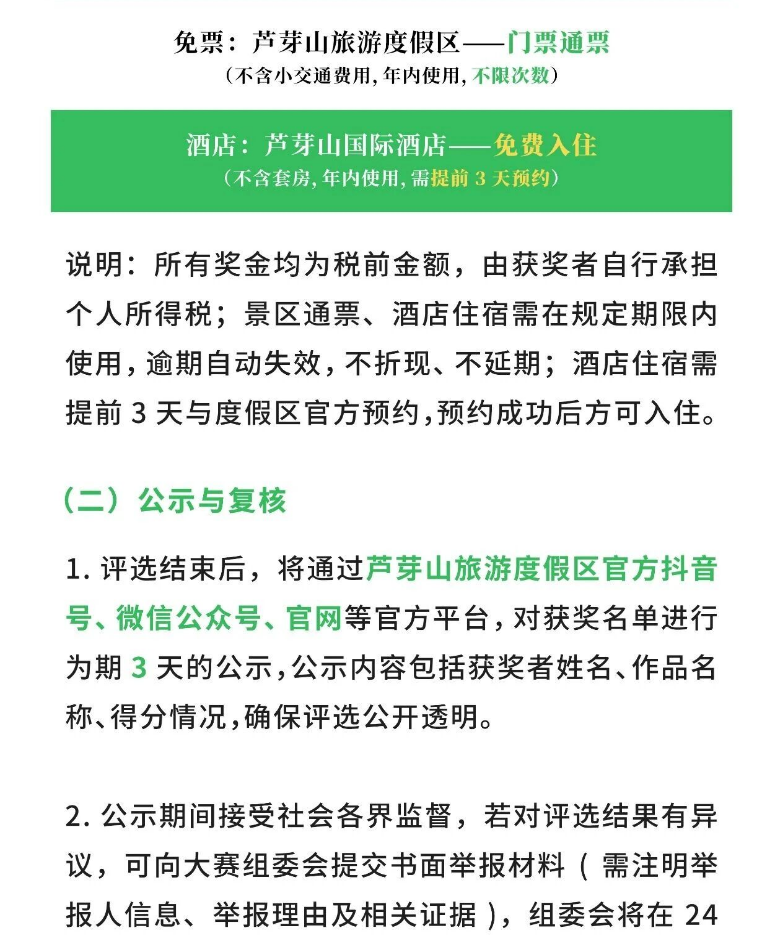 免票：芦芽山旅游度假区——门票通票
(不含小交通费用,年内使用,不限次数)

酒店：芦芽山国际酒店——免费入住
(不含套房,年内使用,需提前3天预约)

说明：所有奖金均为税前金额，由获奖者自行承担个人所得税；景区通票、酒店住宿需在规定期限内使用，逾期自动失效，不折现、不延期；酒店住宿需提前3天与度假区官方预约，预约成功后方可入住。

（二）公示与复核

1.评选结束后，将通过芦芽山旅游度假区官方抖音号、微信公众号、官网等官方平台，对获奖名单进行为期3天的公示，公示内容包括获奖者姓名、作品名称、得分情况，确保评选公开透明。

2.公示期间接受社会各界监督，若对评选结果有异议，可向大赛组委会提交书面举报材料（需注明举报人信息、举报理由及相关证据），组委会将在24